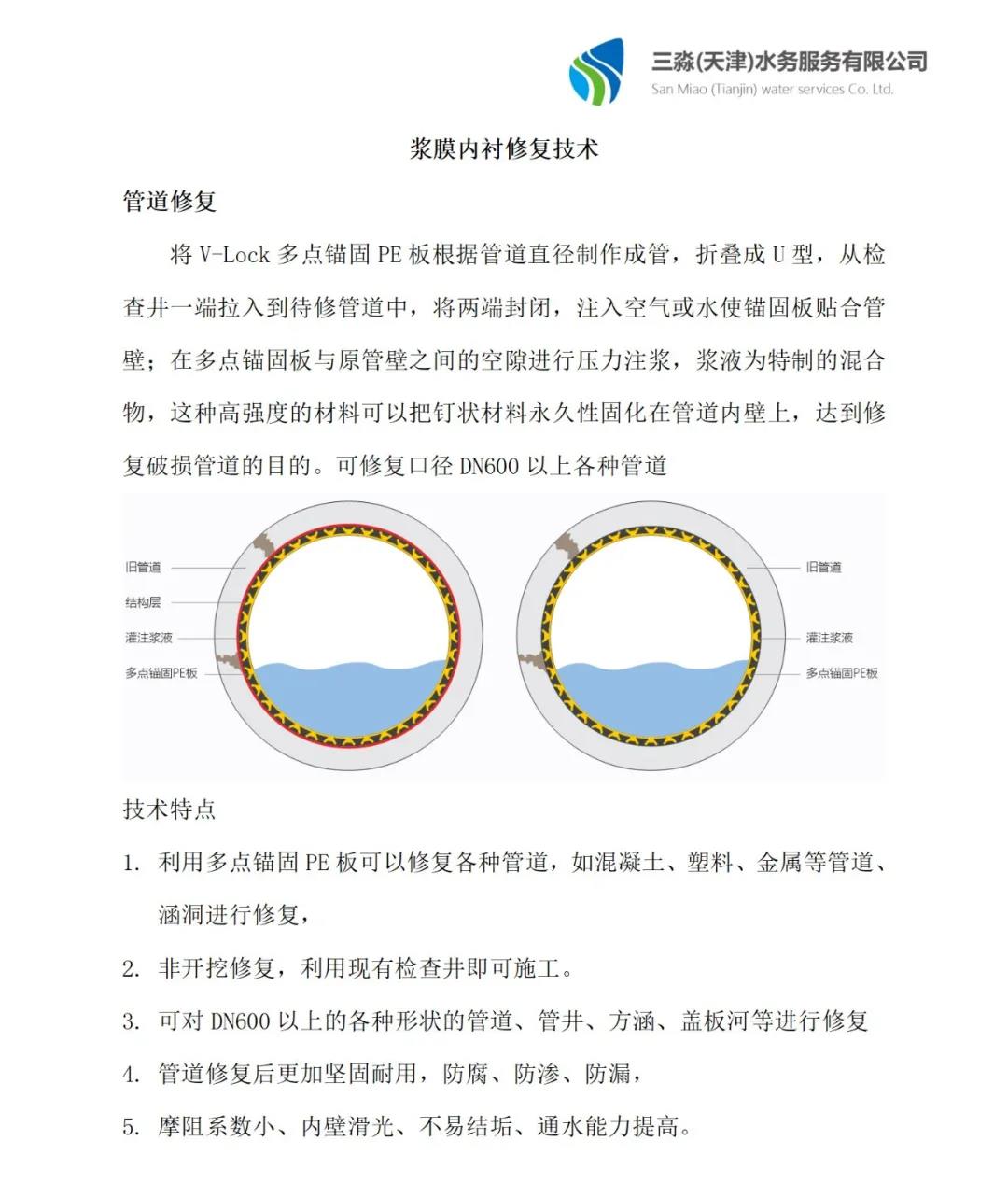 三淼(天津)水务服务有限公司
San Miao (Tianjin) water services Co. Ltd.

浆膜内衬修复技术

管道修复

将 V-Lock 多点锚固 PE 板根据管道直径制作成管，折叠成 U 型，从检查井一端拉入到待修管道中，将两端封闭，注入空气或水使锚固板贴合管壁；在多点锚固板与原管壁之间的空隙进行压力注浆，浆液为特制的混合物，这种高强度的材料可以把钉状材料永久性固化在管道内壁上，达到修复破损管道的目的。可修复口径 DN600 以上各种管道

旧管道
结构层
灌注浆液
多点锚固PE板

旧管道
灌注浆液
多点锚固PE板

技术特点

1. 利用多点锚固 PE 板可以修复各种管道，如混凝土、塑料、金属等管道、涵洞进行修复，
2. 非开挖修复，利用现有检查井即可施工。
3. 可对 DN600 以上的各种形状的管道、管井、方涵、盖板河等进行修复
4. 管道修复后更加坚固耐用，防腐、防渗、防漏，
5. 摩阻系数小、内壁滑光、不易结垢、通水能力提高。